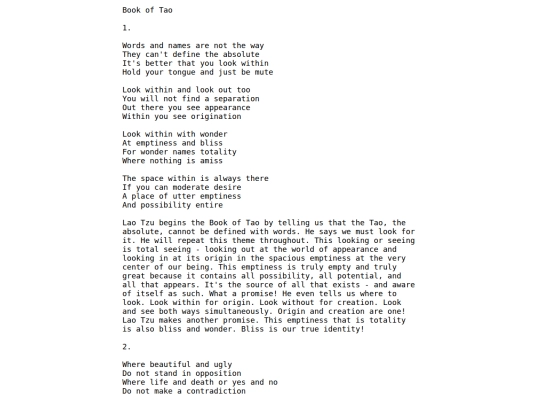 Book of Tao

1.

Words and names are not the way
They can't define the absolute
It's better that you look within
Hold your tongue and just be mute

Look within and look out too
You will not find a separation
Out there you see appearance
Within you see origination

Look within with wonder
At emptiness and bliss
For wonder names totality
Where nothing is amiss

The space within is always there
If you can moderate desire
A place of utter emptiness
And possibility entire

Lao Tzu begins the Book of Tao by telling us that the Tao, the absolute, cannot be defined with words. He says we must look for it. He will repeat this theme throughout. This looking or seeing is total seeing - looking out at the world of appearance and looking in at its origin in the spacious emptiness at the very center of our being. This emptiness is truly empty and truly great because it contains all possibility, all potential, and all that appears. It's the source of all that exists - and aware of itself as such. What a promise! He even tells us where to look. Look within for origin. Look without for creation. Look and see both ways simultaneously. Origin and creation are one! Lao Tzu makes another promise. This emptiness that is totality is also bliss and wonder. Bliss is our true identity!

2.

Where beautiful and ugly
Do not stand in opposition
Where life and death or yes and no
Do not make a contradiction